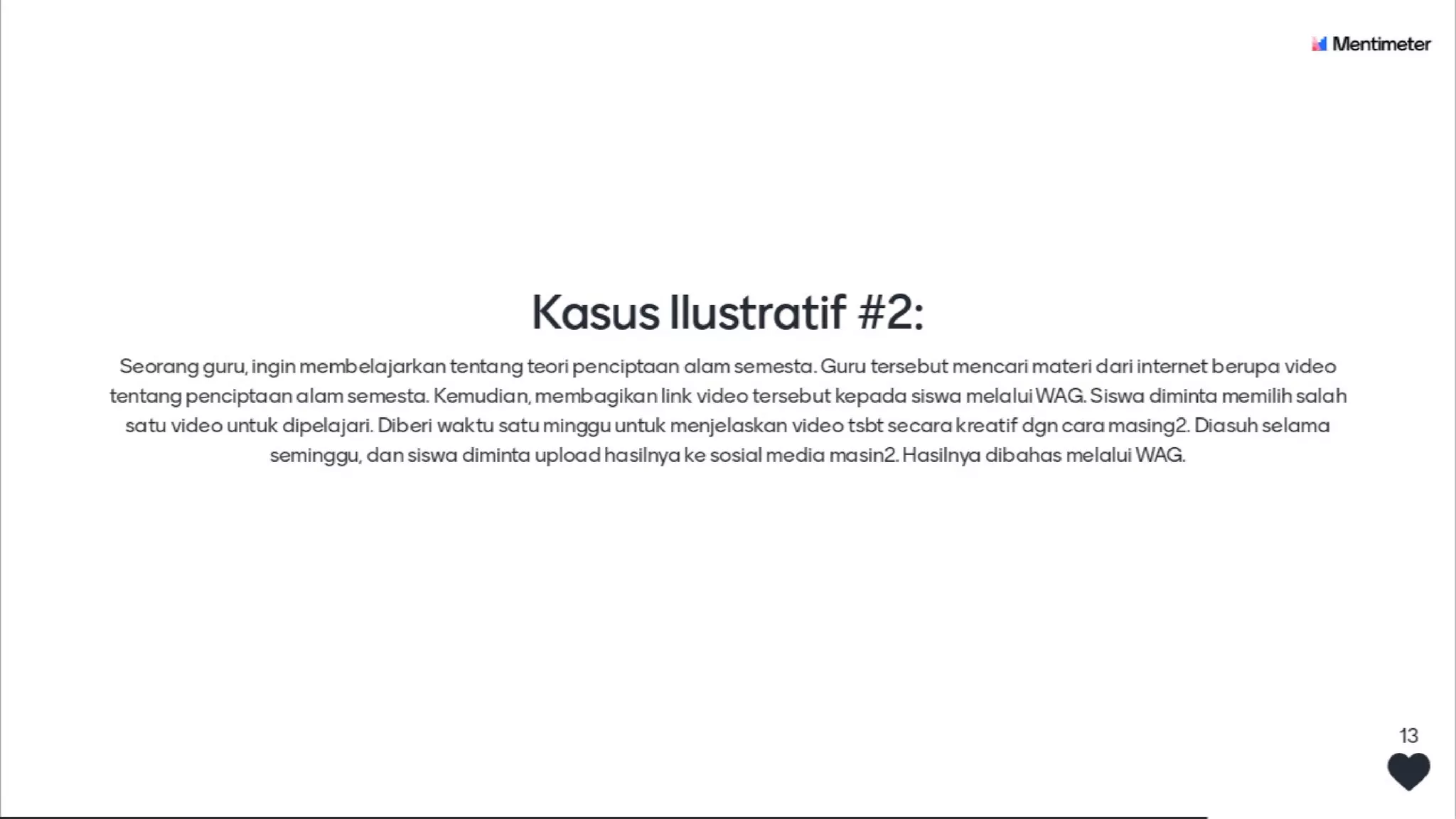 Mentimeter

Kasus Ilustratif #2:

Seorang guru, ingin membelajarkan tentang teori penciptaan alam semesta. Guru tersebut mencari materi dari internet berupa video tentang penciptaan alam semesta. Kemudian, membagikan link video tersebut kepada siswa melalui WAG. Siswa diminta memilih salah satu video untuk dipelajari. Diberi waktu satu minggu untuk menjelaskan video tsbt secara kreatif dgn cara masing2. Diasuh selama seminggu, dan siswa diminta upload hasilnya ke sosial media masin2. Hasilnya dibahas melalui WAG.

13